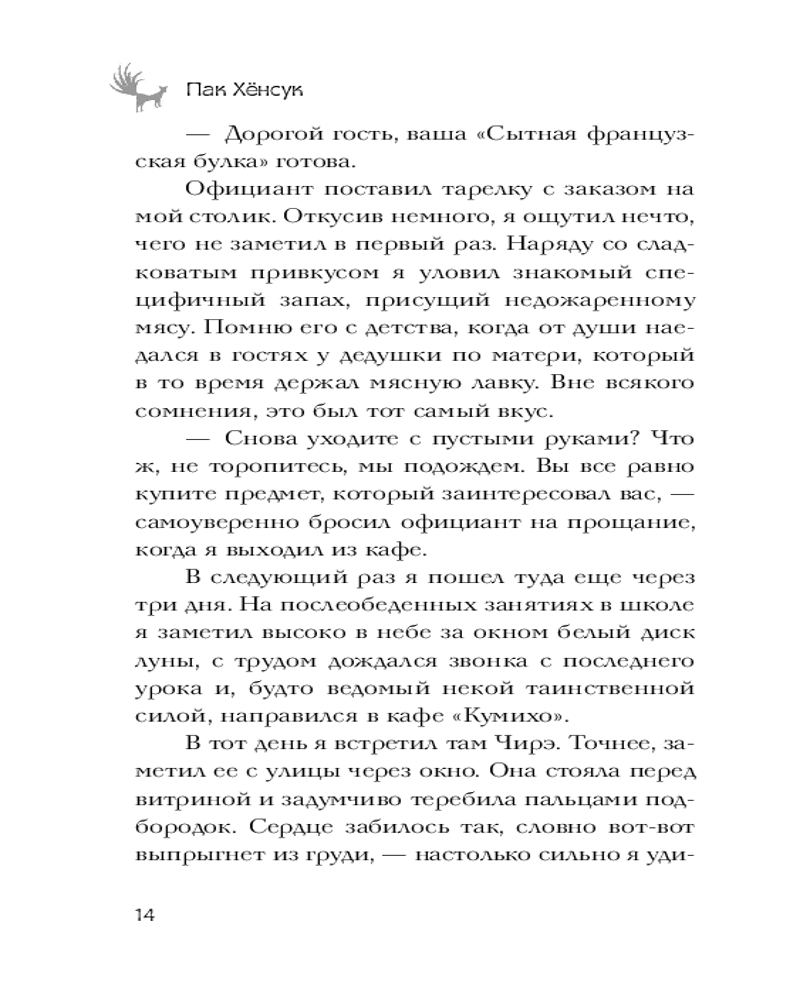 Пак Хёнсук

— Дорогой гость, ваша «Сытная французская булка» готова.

Официант поставил тарелку с заказом на мой столик. Откусив немного, я ощутил нечто, чего не заметил в первый раз. Наряду со сладковатым привкусом я уловил знакомый специфичный запах, присущий недожаренному мясу. Помню его с детства, когда от души наедался в гостях у дедушки по матери, который в то время держал мясную лавку. Вне всякого сомнения, это был тот самый вкус.

— Снова уходите с пустыми руками? Что ж, не торопитесь, мы подождем. Вы все равно купите предмет, который заинтересовал вас, — самоуверенно бросил официант на прощание, когда я выходил из кафе.

В следующий раз я пошел туда еще через три дня. На послеобеденных занятиях в школе я заметил высоко в небе за окном белый диск луны, с трудом дождался звонка с последнего урока и, будто ведомый некой таинственной силой, направился в кафе «Кумихо».

В тот день я встретил там Чирэ. Точнее, заметил ее с улицы через окно. Она стояла перед витриной и задумчиво теребила пальцами подбородок. Сердце забилось так, словно вот-вот выпрыгнет из груди, — настолько сильно я уди-

14